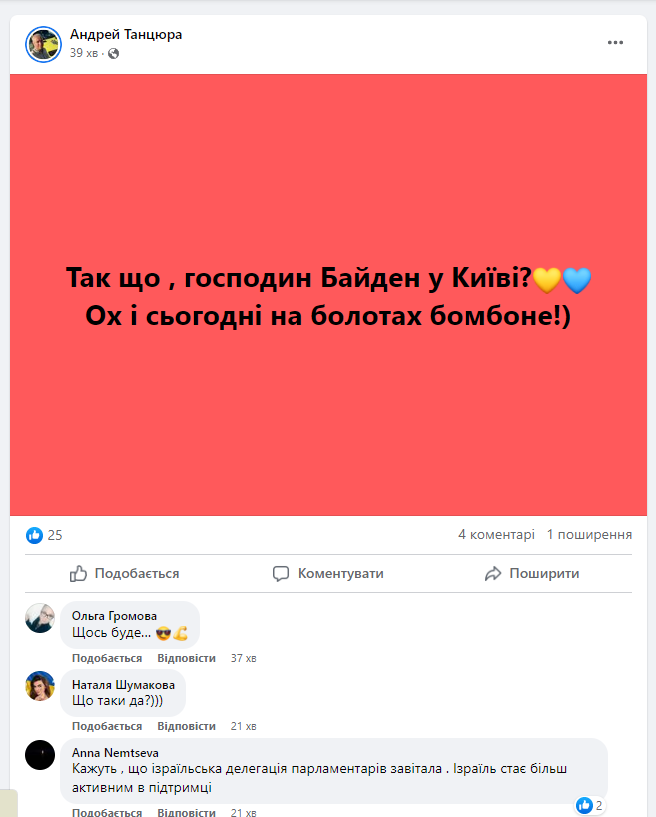 Андрей Танцюра
39 хв

Так що , господин Байден у Київі?💛💙
Ох і сьогодні на болотах бомбоне!)

25
4 коментарі 1 поширення

Подобається
Коментувати
Поширити

Ольга Громова
Щось буде... 😎💪
Подобається Відповісти 37 хв

Наталя Шумакова
Що таки да?)))
Подобається Відповісти 21 хв

Anna Nemtseva
Кажуть , що ізраїльська делегація парламентарів завітала . Ізраїль стає більш активним в підтримці
2
Подобається Відповісти 21 хв